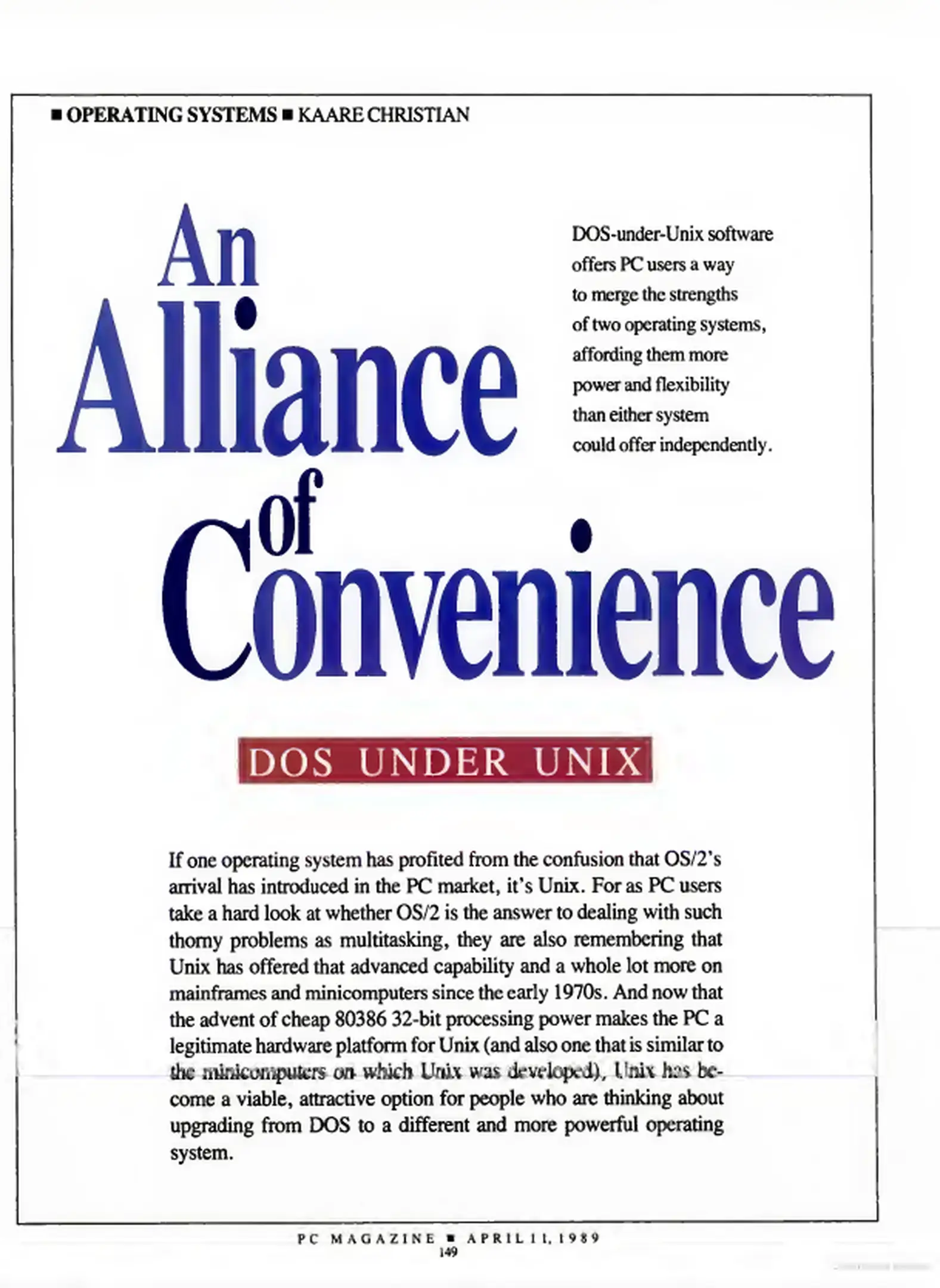 ■ OPERATING SYSTEMS ■ KAARE CHRISTIAN

An Alliance of Convenience

DOS-under-Unix software offers PC users a way to merge the strengths of two operating systems, affording them more power and flexibility than either system could offer independently.

DOS UNDER UNIX

If one operating system has profited from the confusion that OS/2's arrival has introduced in the PC market, it's Unix. For as PC users take a hard look at whether OS/2 is the answer to dealing with such thorny problems as multitasking, they are also remembering that Unix has offered that advanced capability and a whole lot more on mainframes and minicomputers since the early 1970s. And now that the advent of cheap 80386 32-bit processing power makes the PC a legitimate hardware platform for Unix (and also one that is similar to the minicomputers on which Unix was developed), Unix has become a viable, attractive option for people who are thinking about upgrading from DOS to a different and more powerful operating system.

PC MAGAZINE ■ APRIL 11, 1989
149